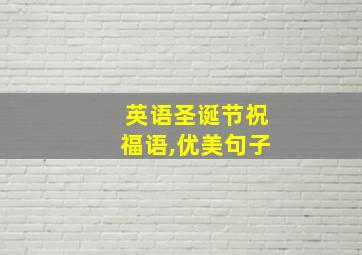 英语圣诞节祝福语,优美句子